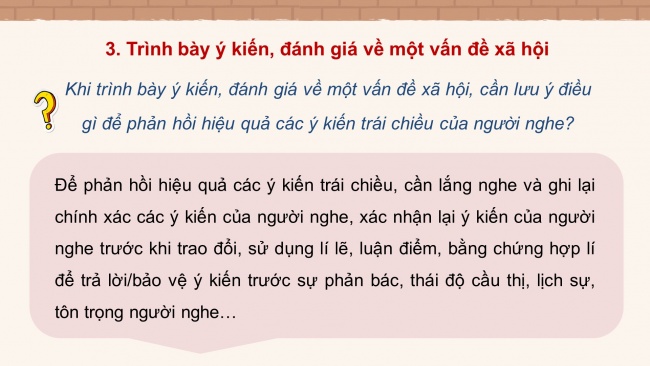 3. Trình bày ý kiến, đánh giá về một vấn đề xã hội

?

Khi trình bày ý kiến, đánh giá về một vấn đề xã hội, cần lưu ý điều gì để phản hồi hiệu quả các ý kiến trái chiều của người nghe?

Để phản hồi hiệu quả các ý kiến trái chiều, cần lắng nghe và ghi lại chính xác các ý kiến của người nghe, xác nhận lại ý kiến của người nghe trước khi trao đổi, sử dụng lí lẽ, luận điểm, bằng chứng hợp lí để trả lời/bảo vệ ý kiến trước sự phản bác, thái độ cầu thị, lịch sự, tôn trọng người nghe…